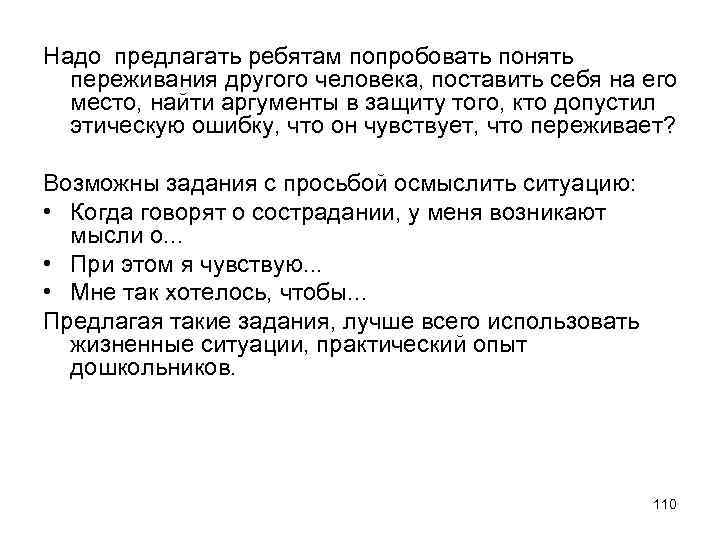 Надо предлагать ребятам попробовать понять переживания другого человека, поставить себя на его место, найти аргументы в защиту того, кто допустил этическую ошибку, что он чувствует, что переживает?

Возможны задания с просьбой осмыслить ситуацию:
• Когда говорят о сострадании, у меня возникают мысли о...
• При этом я чувствую...
• Мне так хотелось, чтобы...
Предлагая такие задания, лучше всего использовать жизненные ситуации, практический опыт дошкольников.

110